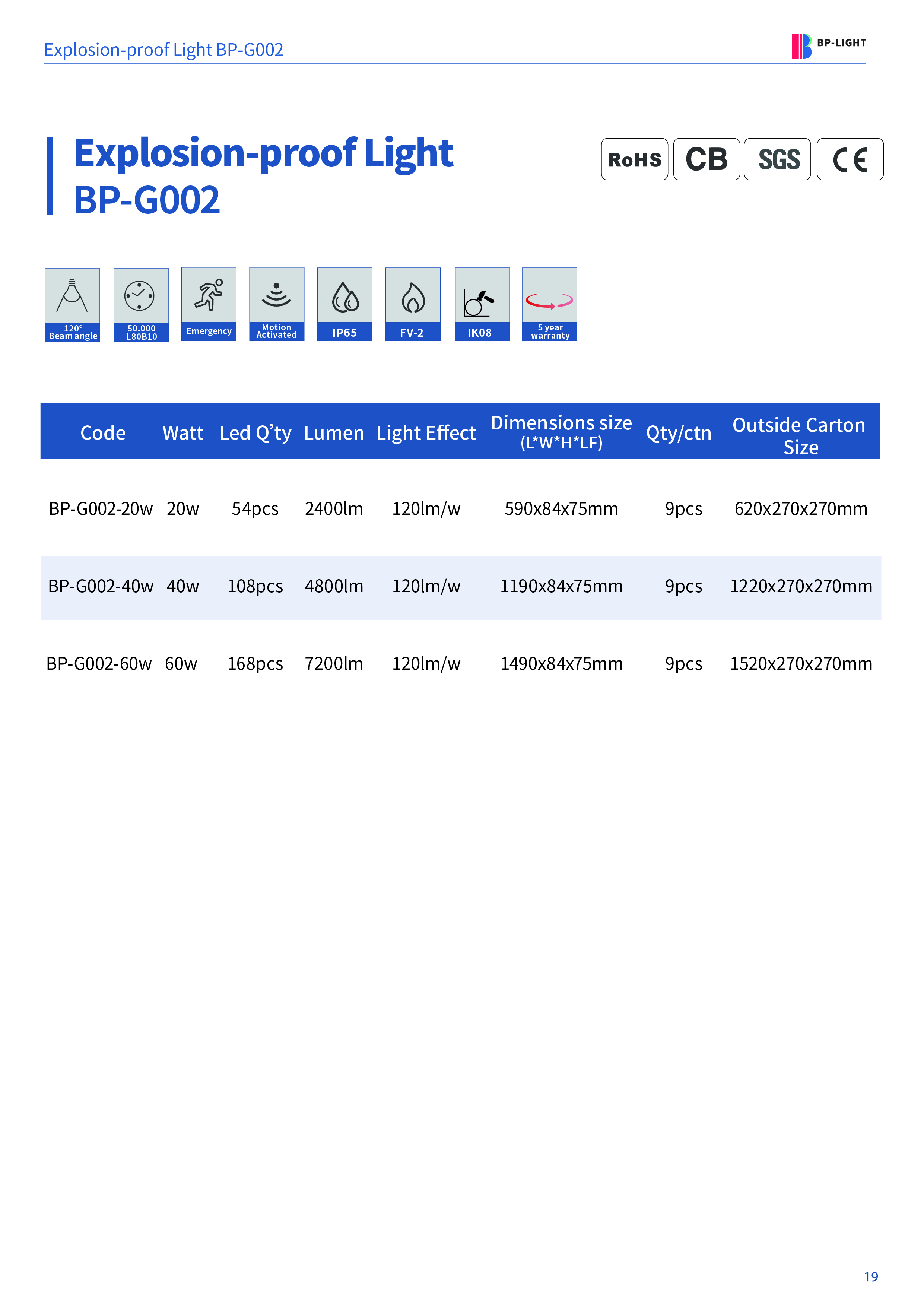 Explosion-proof Light BP-G002

BP-LIGHT

Explosion-proof Light
BP-G002

RoHS CB SGS CE

120°
Beam angle

50.000
L80B10

Emergency

Motion
Activated

IP65

FV-2

IK08

5 year
warranty

| Code | Watt | Led Q'ty | Lumen | Light Effect | Dimensions size (L*W*H*LF) | Qty/ctn | Outside Carton Size |
|---|---|---|---|---|---|---|---|
| BP-G002-20w | 20w | 54pcs | 2400lm | 120lm/w | 590x84x75mm | 9pcs | 620x270x270mm |
| BP-G002-40w | 40w | 108pcs | 4800lm | 120lm/w | 1190x84x75mm | 9pcs | 1220x270x270mm |
| BP-G002-60w | 60w | 168pcs | 7200lm | 120lm/w | 1490x84x75mm | 9pcs | 1520x270x270mm |

19